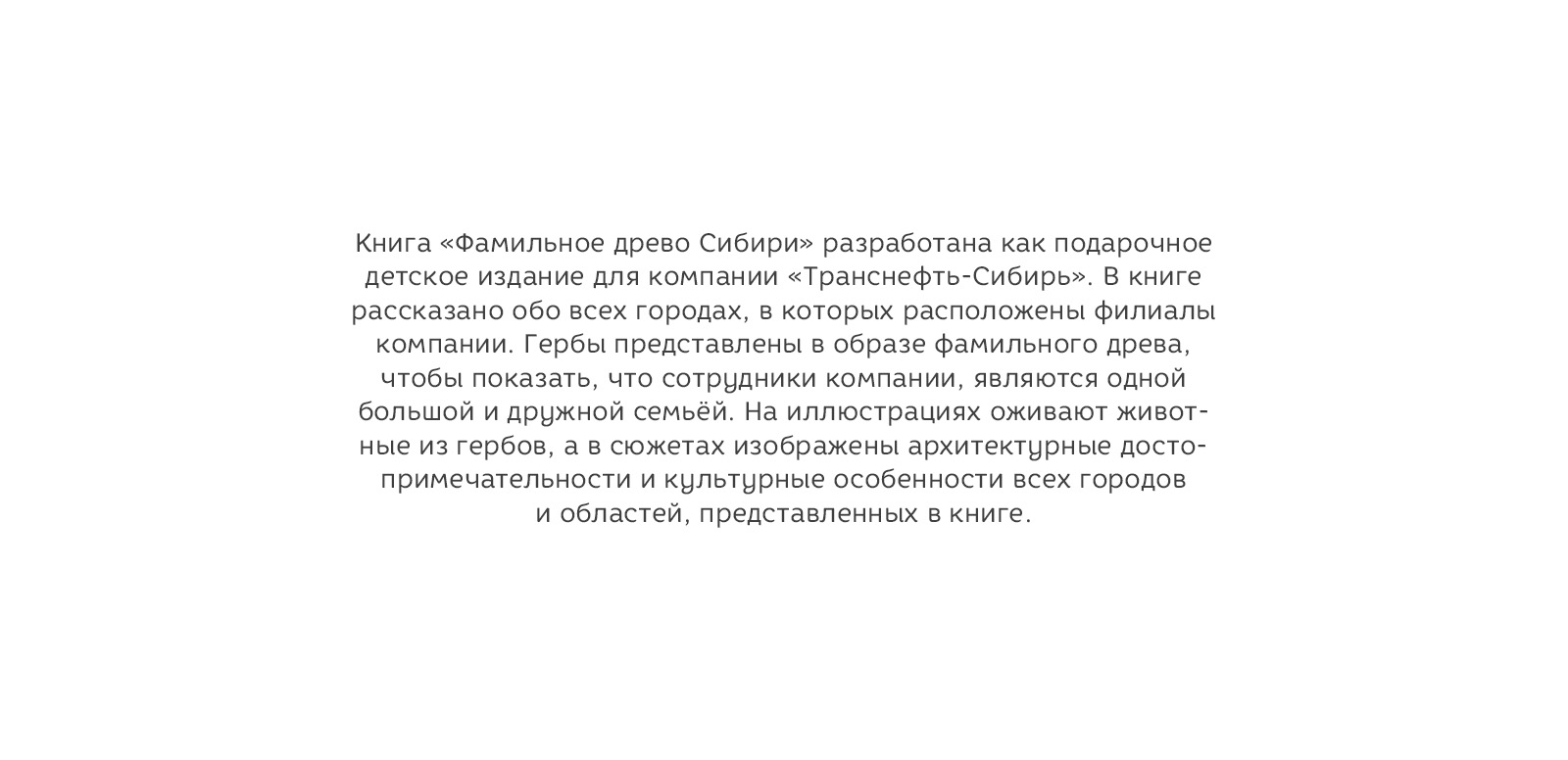 Книга «Фамильное древо Сибири» разработана как подарочное детское издание для компании «Транснефть-Сибирь». В книге рассказано обо всех городах, в которых расположены филиалы компании. Гербы представлены в образе фамильного древа, чтобы показать, что сотрудники компании, являются одной большой и дружной семьёй. На иллюстрациях оживают животные из гербов, а в сюжетах изображены архитектурные достопримечательности и культурные особенности всех городов и областей, представленных в книге.